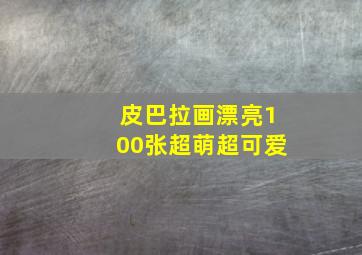 皮巴拉画漂亮100张超萌超可爱